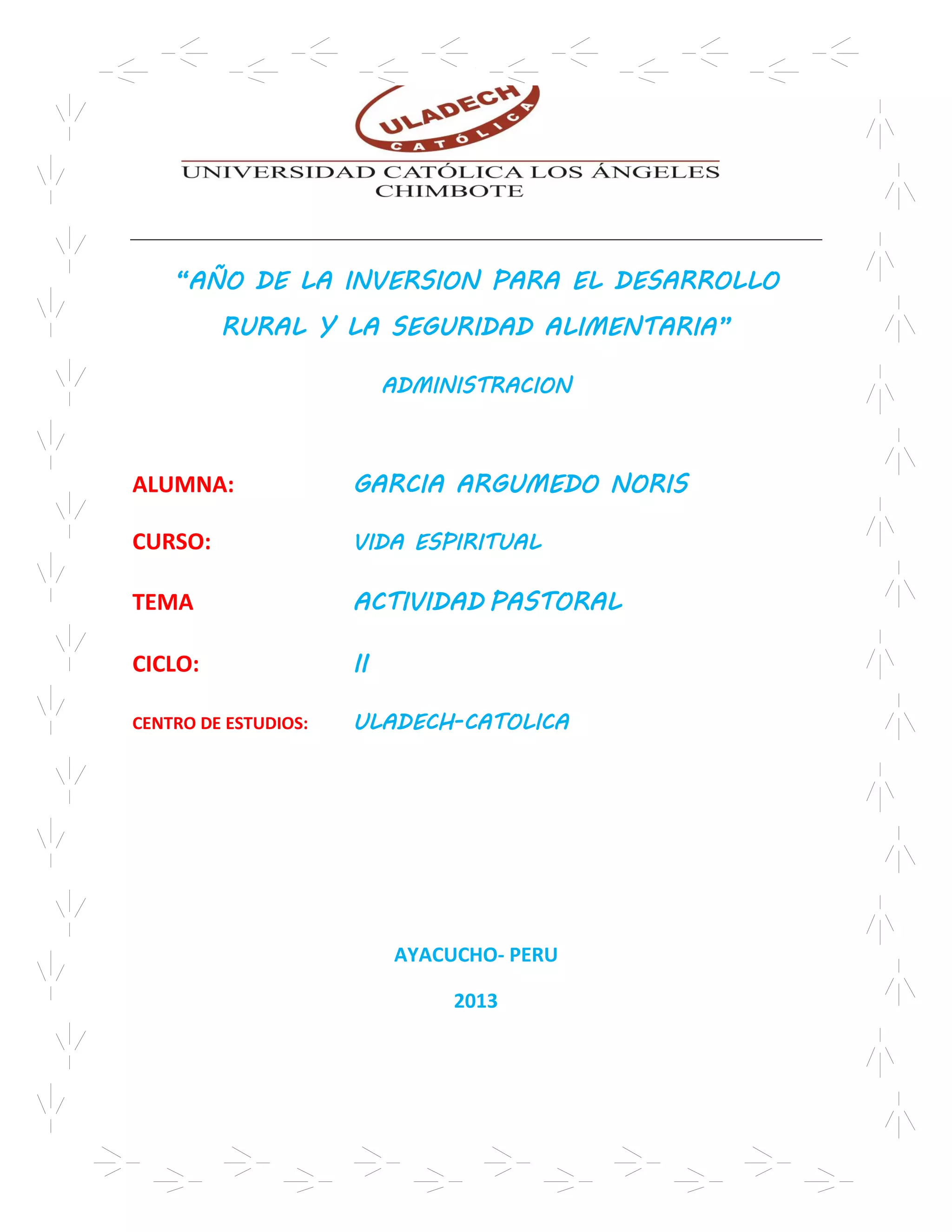 ULADECH
CATÓLICA
UNIVERSIDAD CATÓLICA LOS ÁNGELES
CHIMBOTE

"AÑO DE LA INVERSION PARA EL DESARROLLO RURAL Y LA SEGURIDAD ALIMENTARIA"

ADMINISTRACION

ALUMNA: GARCIA ARGUMEDO NORIS

CURSO: VIDA ESPIRITUAL

TEMA ACTIVIDAD PASTORAL

CICLO: II

CENTRO DE ESTUDIOS: ULADECH-CATOLICA

AYACUCHO- PERU

2013